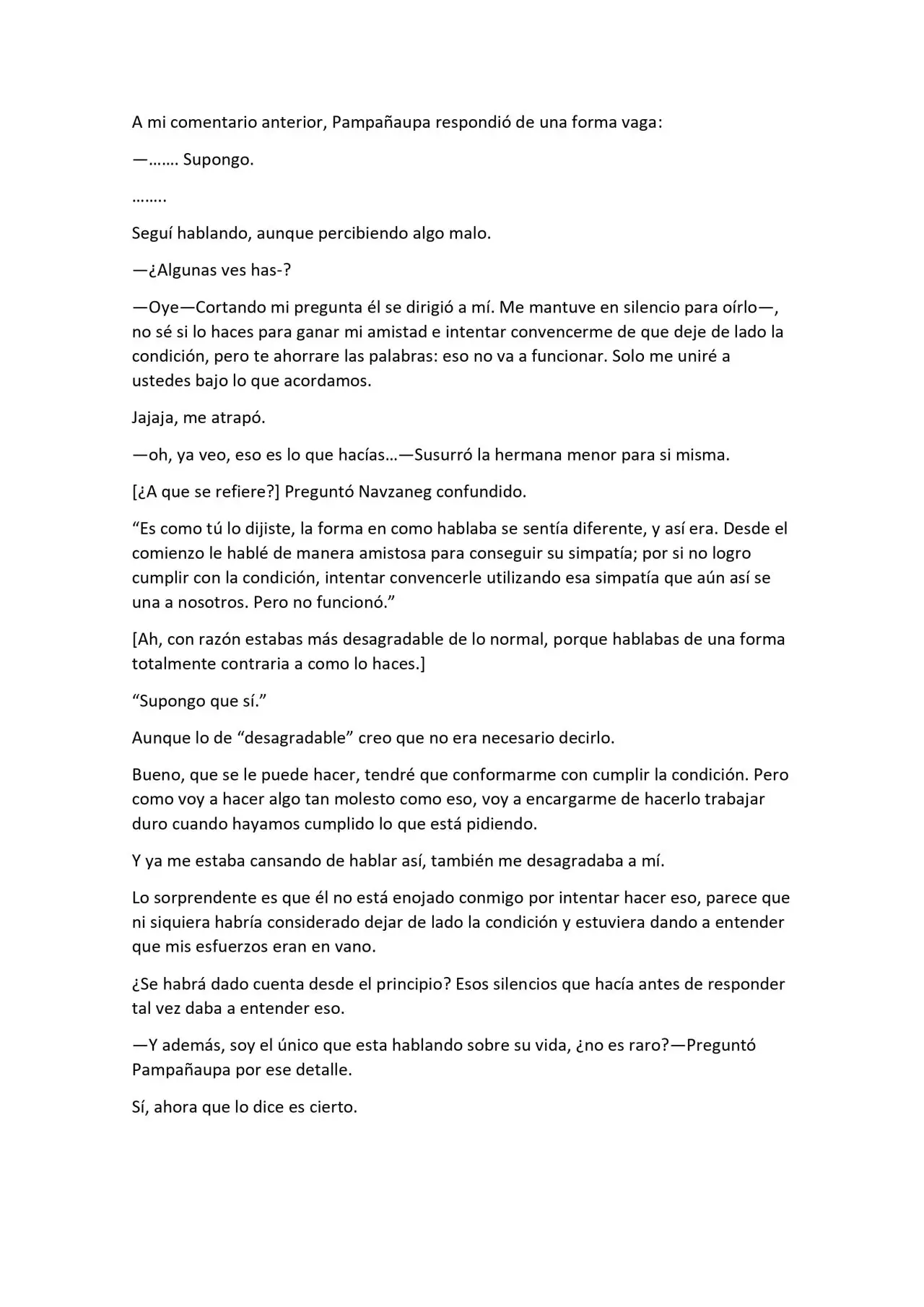 A mi comentario anterior, Pampañaupa respondió de una forma vaga:

—……. Supongo.

……..

Seguí hablando, aunque percibiendo algo malo.

—¿Algunas ves has-?

—Oye—Cortando mi pregunta él se dirigió a mí. Me mantuve en silencio para oírlo—, no sé si lo haces para ganar mi amistad e intentar convencerme de que deje de lado la condición, pero te ahorrare las palabras: eso no va a funcionar. Solo me uniré a ustedes bajo lo que acordamos.

Jajaja, me atrapó.

—oh, ya veo, eso es lo que hacías…—Susurró la hermana menor para si misma.

[¿A que se refiere?] Preguntó Navzaneg confundido.

"Es como tú lo dijiste, la forma en como hablaba se sentía diferente, y así era. Desde el comienzo le hablé de manera amistosa para conseguir su simpatía; por si no logro cumplir con la condición, intentar convencerle utilizando esa simpatía que aún así se una a nosotros. Pero no funcionó."

[Ah, con razón estabas más desagradable de lo normal, porque hablabas de una forma totalmente contraria a como lo haces.]

"Supongo que sí."

Aunque lo de "desagradable" creo que no era necesario decirlo.

Bueno, que se le puede hacer, tendré que conformarme con cumplir la condición. Pero como voy a hacer algo tan molesto como eso, voy a encargarme de hacerlo trabajar duro cuando hayamos cumplido lo que está pidiendo.

Y ya me estaba cansando de hablar así, también me desagradaba a mí.

Lo sorprendente es que él no está enojado conmigo por intentar hacer eso, parece que ni siquiera habría considerado dejar de lado la condición y estuviera dando a entender que mis esfuerzos eran en vano.

¿Se habrá dado cuenta desde el principio? Esos silencios que hacía antes de responder tal vez daba a entender eso.

—Y además, soy el único que esta hablando sobre su vida, ¿no es raro?—Preguntó Pampañaupa por ese detalle.

Sí, ahora que lo dice es cierto.